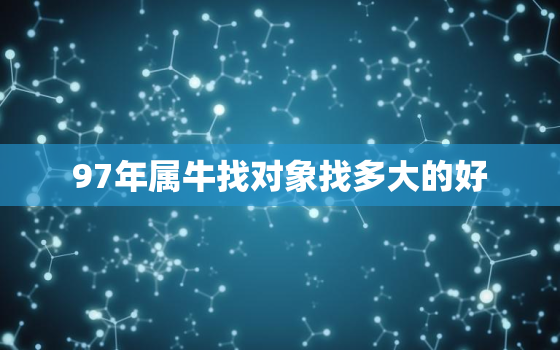 97年属牛找对象找多大的好